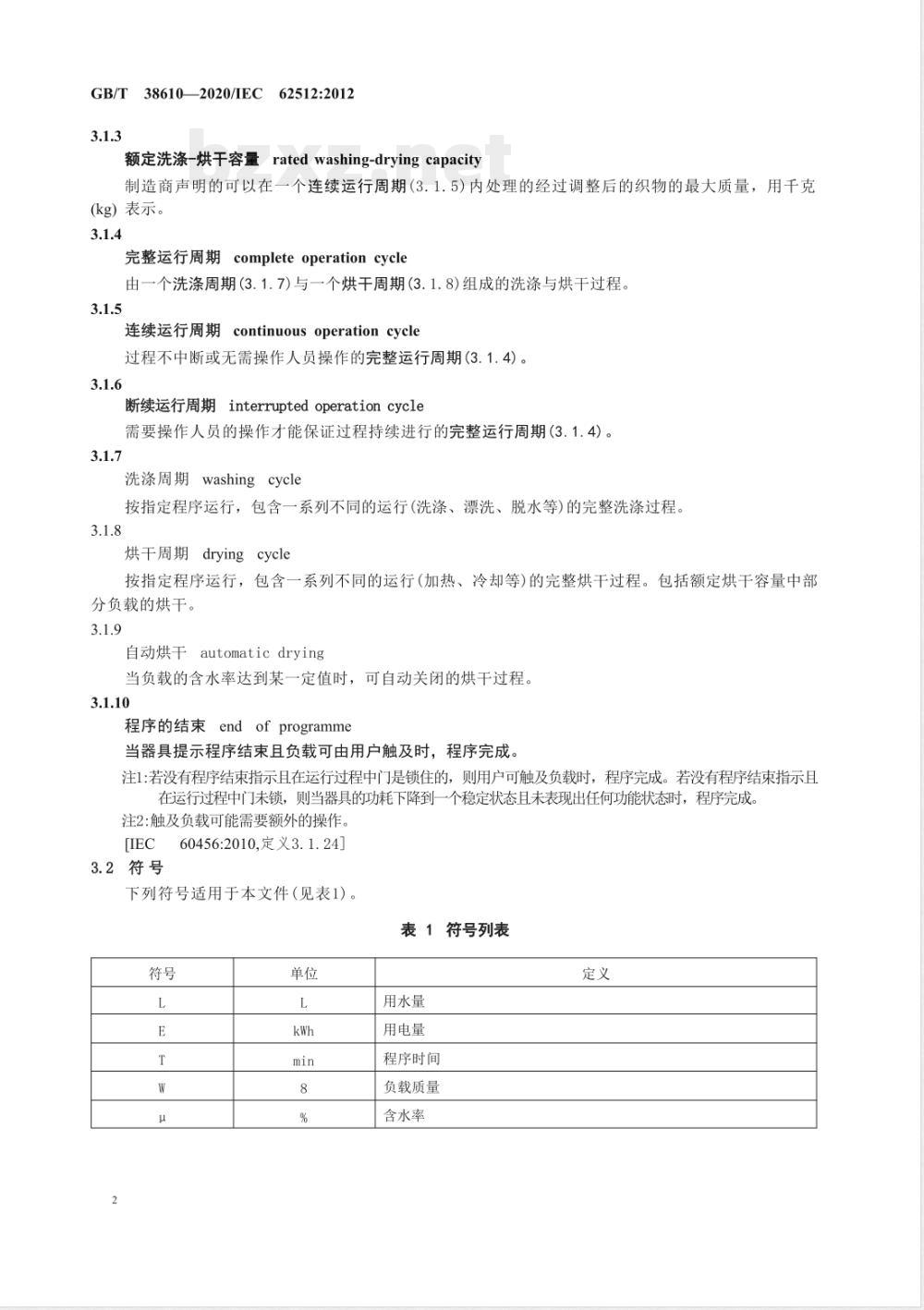 GB/T 38610—2020/IEC 62512:2012

bzxz.net

3.1.3
额定洗涤-烘干容量 rated washing-drying capacity
制造商声明的可以在一个连续运行周期(3.1.5)内处理的经过调整后的织物的最大质量,用千克(kg)表示。

3.1.4
完整运行周期 complete operation cycle
由一个洗涤周期(3.1.7)与一个烘干周期(3.1.8)组成的洗涤与烘干过程。

3.1.5
连续运行周期 continuous operation cycle
过程不中断或无需操作人员操作的完整运行周期(3.1.4)。

3.1.6
断续运行周期 interrupted operation cycle
需要操作人员的操作才能保证过程持续进行的完整运行周期(3.1.4)。

3.1.7
洗涤周期 washing cycle
按指定程序运行,包含一系列不同的运行(洗涤、漂洗、脱水等)的完整洗涤过程。

3.1.8
烘干周期 drying cycle
按指定程序运行,包含一系列不同的运行(加热、冷却等)的完整烘干过程。包括额定烘干容量中部分负载的烘干。

3.1.9
自动烘干 automatic drying
当负载的含水率达到某一定值时,可自动关闭的烘干过程。

3.1.10
程序的结束 end of programme
当器具提示程序结束且负载可由用户触及时,程序完成。
注1:若没有程序结束指示且在运行过程中门是锁住的,则用户可触及负载时,程序完成。若没有程序结束指示且在运行过程中门未锁,则当器具的功耗下降到一个稳定状态且未表现出任何功能状态时,程序完成。
注2:触及负载可能需要额外的操作。
[IEC 60456:2010,定义3.1.24]

3.2 符号
下列符号适用于本文件(见表1)。

表 1 符号列表

| 符号 | 单位 | 定义 |
|---|---|---|
| L | L | 用水量 |
| E | kWh | 用电量 |
| T | min | 程序时间 |
| W | 8 | 负载质量 |
| μ | % | 含水率 |

2